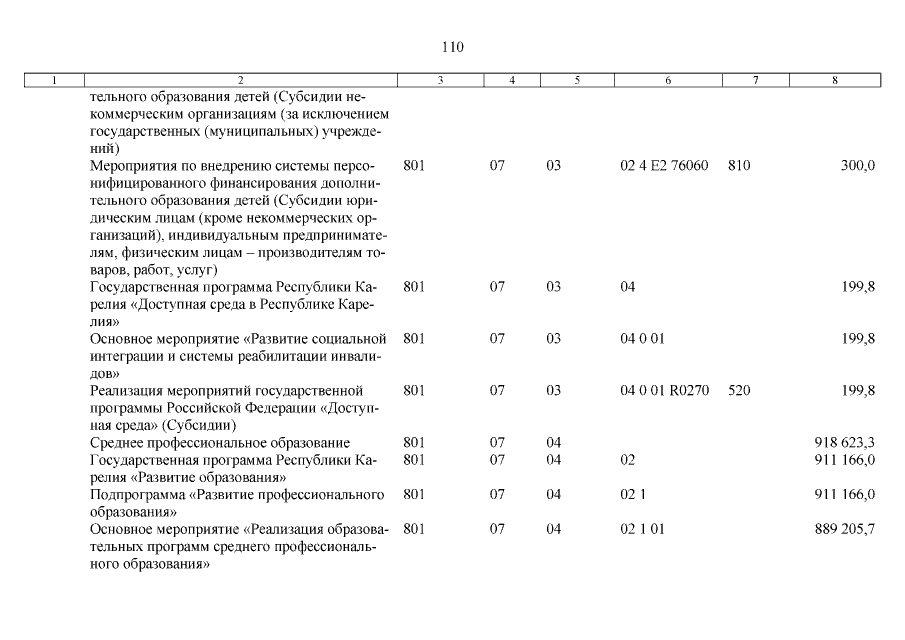 110

| 1 | 2 | 3 | 4 | 5 | 6 | 7 | 8 |
|---|---|---|---|---|---|---|---|
| | тельного образования детей (Субсидии некоммерческим организациям (за исключением государственных (муниципальных) учреждений) | | | | | | |
| | Мероприятия по внедрению системы персонифицированного финансирования дополнительного образования детей (Субсидии юридическим лицам (кроме некоммерческих организаций), индивидуальным предпринимателям, физическим лицам – производителям товаров, работ, услуг) | 801 | 07 | 03 | 02 4 E2 76060 | 810 | 300,0 |
| | Государственная программа Республики Карелия «Доступная среда в Республике Карелия» | 801 | 07 | 03 | 04 | | 199,8 |
| | Основное мероприятие «Развитие социальной интеграции и системы реабилитации инвалидов» | 801 | 07 | 03 | 04 0 01 | | 199,8 |
| | Реализация мероприятий государственной программы Российской Федерации «Доступная среда» (Субсидии) | 801 | 07 | 03 | 04 0 01 R0270 | 520 | 199,8 |
| | Среднее профессиональное образование | 801 | 07 | 04 | | | 918 623,3 |
| | Государственная программа Республики Карелия «Развитие образования» | 801 | 07 | 04 | 02 | | 911 166,0 |
| | Подпрограмма «Развитие профессионального образования» | 801 | 07 | 04 | 02 1 | | 911 166,0 |
| | Основное мероприятие «Реализация образовательных программ среднего профессионального образования» | 801 | 07 | 04 | 02 1 01 | | 889 205,7 |